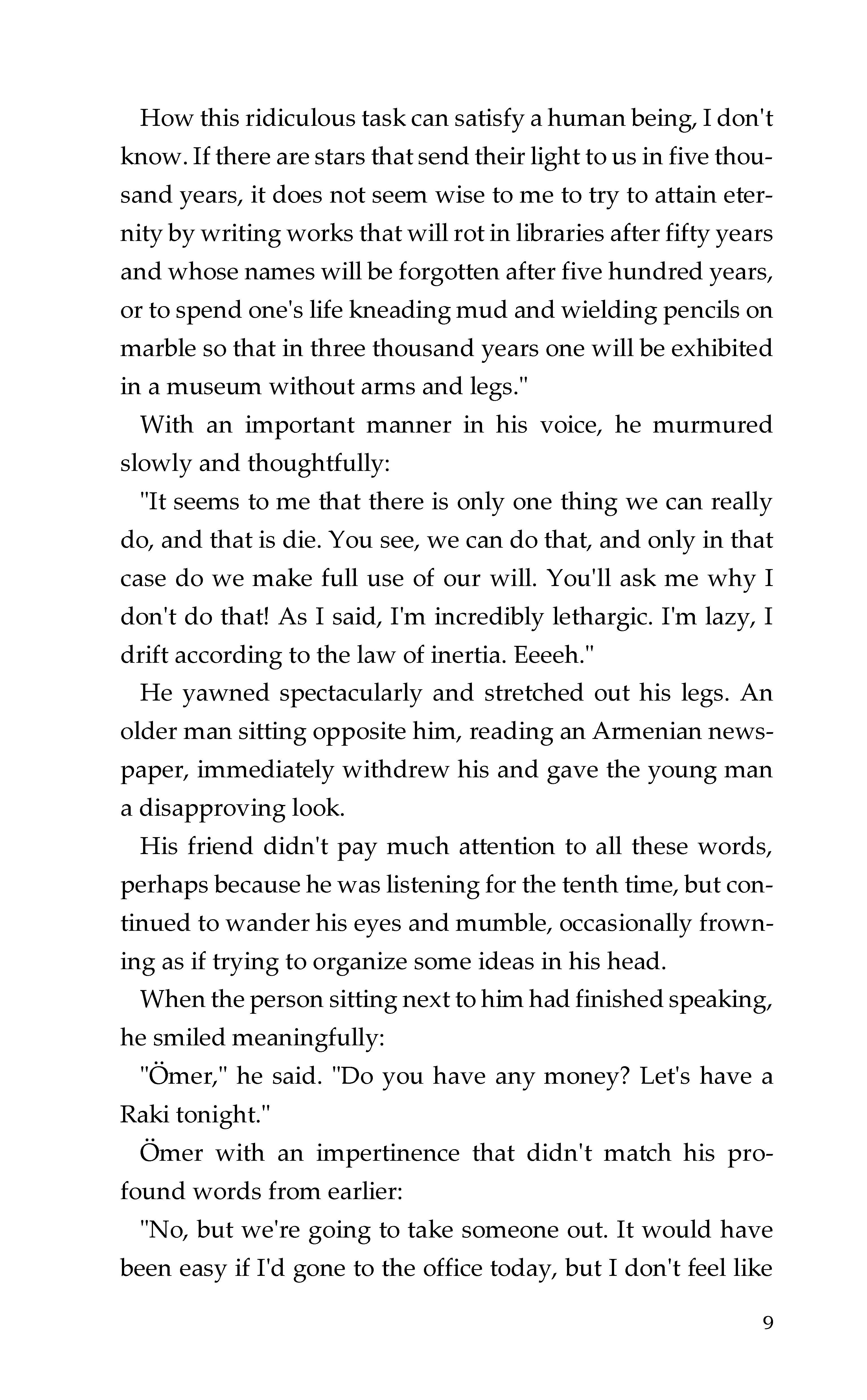 How this ridiculous task can satisfy a human being, I don't know. If there are stars that send their light to us in five thousand years, it does not seem wise to me to try to attain eternity by writing works that will rot in libraries after fifty years and whose names will be forgotten after five hundred years, or to spend one's life kneading mud and wielding pencils on marble so that in three thousand years one will be exhibited in a museum without arms and legs."

With an important manner in his voice, he murmured slowly and thoughtfully:

"It seems to me that there is only one thing we can really do, and that is die. You see, we can do that, and only in that case do we make full use of our will. You'll ask me why I don't do that! As I said, I'm incredibly lethargic. I'm lazy, I drift according to the law of inertia. Eeeeh."

He yawned spectacularly and stretched out his legs. An older man sitting opposite him, reading an Armenian newspaper, immediately withdrew his and gave the young man a disapproving look.

His friend didn't pay much attention to all these words, perhaps because he was listening for the tenth time, but continued to wander his eyes and mumble, occasionally frowning as if trying to organize some ideas in his head.

When the person sitting next to him had finished speaking, he smiled meaningfully:

"Ömer," he said. "Do you have any money? Let's have a Raki tonight."

Ömer with an impertinence that didn't match his profound words from earlier:

"No, but we're going to take someone out. It would have been easy if I'd gone to the office today, but I don't feel like

9